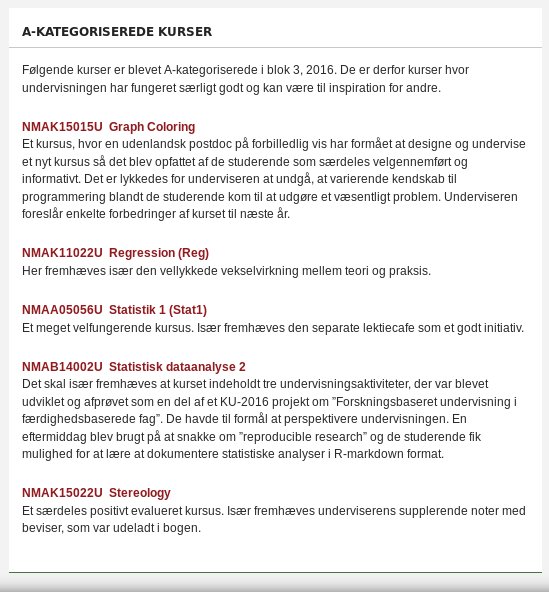 A-KATEGORISEREDE KURSER

Følgende kurser er blevet A-kategoriserede i blok 3, 2016. De er derfor kurser hvor undervisningen har fungeret særligt godt og kan være til inspiration for andre.

NMAK15015U Graph Coloring
Et kursus, hvor en udenlandsk postdoc på forbilledlig vis har formået at designe og undervise et nyt kursus så det blev opfattet af de studerende som særdeles velgennemført og informativt. Det er lykkedes for underviseren at undgå, at varierende kendskab til programmering blandt de studerende kom til at udgøre et væsentligt problem. Underviseren foreslår enkelte forbedringer af kurset til næste år.

NMAK11022U Regression (Reg)
Her fremhæves især den vellykkede vekselvirkning mellem teori og praksis.

NMAA05056U Statistik 1 (Stat1)
Et meget velfungerende kursus. Især fremhæves den separate lektiecafe som et godt initiativ.

NMAB14002U Statistisk dataanalyse 2
Det skal især fremhæves at kurset indeholdt tre undervisningsaktiviteter, der var blevet udviklet og afprøvet som en del af et KU-2016 projekt om ”Forskningsbaseret undervisning i færdighedsbaserede fag”. De havde til formål at perspektivere undervisningen. En eftermiddag blev brugt på at snakke om ”reproducible research” og de studerende fik mulighed for at lære at dokumentere statistiske analyser i R-markdown format.

NMAK15022U Stereology
Et særdeles positivt evalueret kursus. Især fremhæves underviserens supplerende noter med beviser, som var udeladt i bogen.